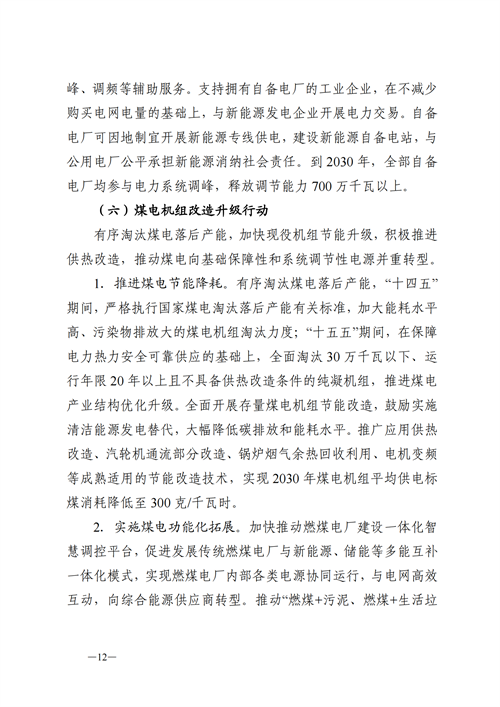 峰、调频等辅助服务。支持拥有自备电厂的工业企业，在不减少购买电网电量的基础上，与新能源发电企业开展电力交易。自备电厂可因地制宜开展新能源专线供电，建设新能源自备电站，与公用电厂公平承担新能源消纳社会责任。到2030年，全部自备电厂均参与电力系统调峰，释放调节能力700万千瓦以上。

（六）煤电机组改造升级行动

有序淘汰煤电落后产能，加快现役机组节能升级，积极推进供热改造，推动煤电向基础保障性和系统调节性电源并重转型。

1. 推进煤电节能降耗。有序淘汰煤电落后产能，“十四五”期间，严格执行国家煤电淘汰落后产能有关标准，加大能耗水平高、污染物排放大的煤电机组淘汰力度；“十五五”期间，在保障电力热力安全可靠供应的基础上，全面淘汰30万千瓦以下、运行年限20年以上且不具备供热改造条件的纯凝机组，推进煤电产业结构优化升级。全面开展存量煤电机组节能改造，鼓励实施清洁能源发电替代，大幅降低碳排放和能耗水平。推广应用供热改造、汽轮机通流部分改造、锅炉烟气余热回收利用、电机变频等成熟适用的节能改造技术，实现2030年煤电机组平均供电标煤消耗降低至300克/千瓦时。

2. 实施煤电功能化拓展。加快推动燃煤电厂建设一体化智慧调控平台，促进发展传统燃煤电厂与新能源、储能等多能互补一体化模式，实现燃煤电厂内部各类电源协同运行，与电网高效互动，向综合能源供应商转型。推动“燃煤+污泥、燃煤+生活垃

—12—